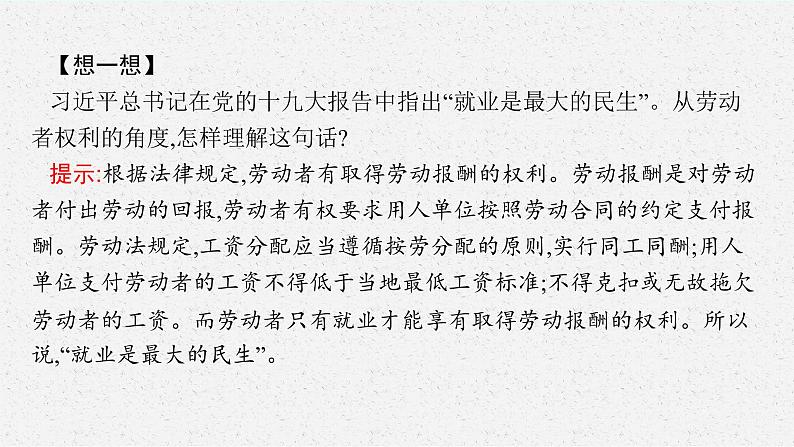 【想一想】

习近平总书记在党的十九大报告中指出“就业是最大的民生”。从劳动者权利的角度,怎样理解这句话?

提示:根据法律规定,劳动者有取得劳动报酬的权利。劳动报酬是对劳动者付出劳动的回报,劳动者有权要求用人单位按照劳动合同的约定支付报酬。劳动法规定,工资分配应当遵循按劳分配的原则,实行同工同酬;用人单位支付劳动者的工资不得低于当地最低工资标准;不得克扣或无故拖欠劳动者的工资。而劳动者只有就业才能享有取得劳动报酬的权利。所以说,“就业是最大的民生”。